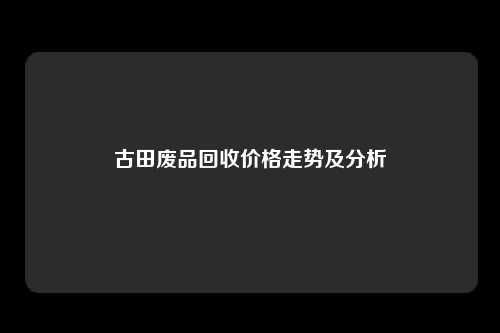 古田废品回收价格走势及分析